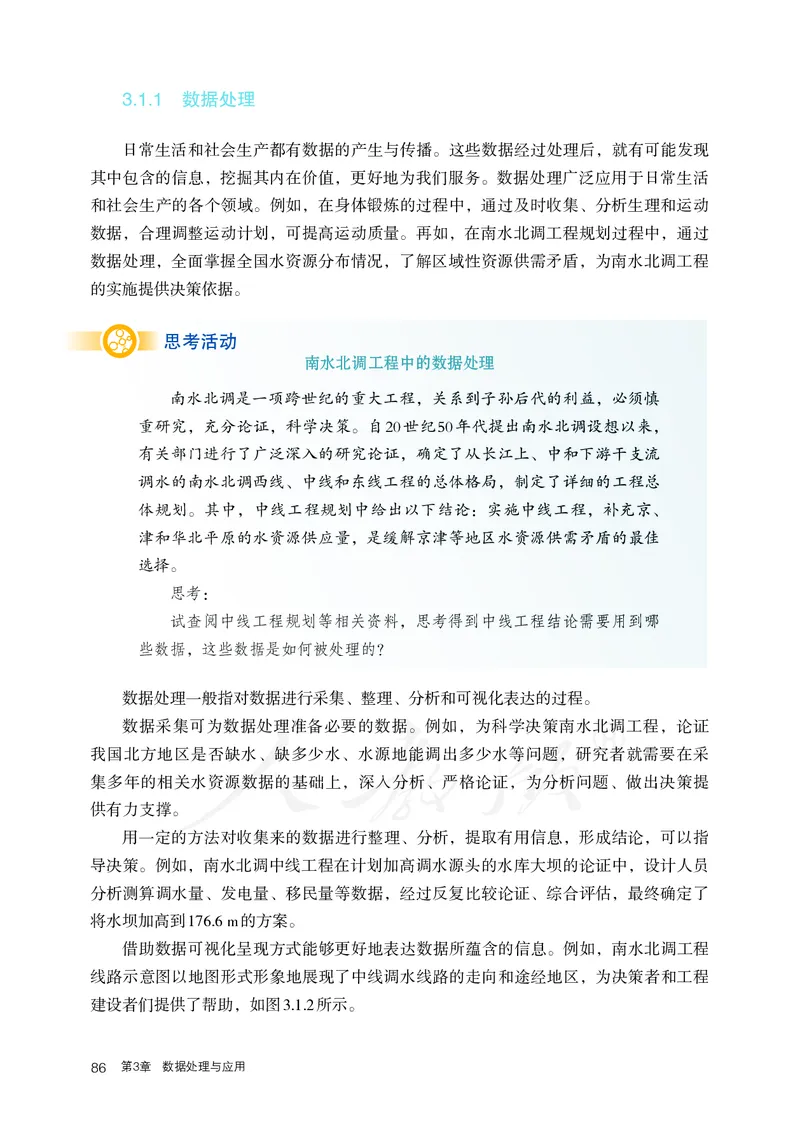 3.1.1 数据处理

日常生活和社会生产都有数据的产生与传播。这些数据经过处理后，就有可能发现其中包含的信息，挖掘其内在价值，更好地为我们服务。数据处理广泛应用于日常生活和社会生产的各个领域。例如，在身体锻炼的过程中，通过及时收集、分析生理和运动数据，合理调整运动计划，可提高运动质量。再如，在南水北调工程规划过程中，通过数据处理，全面掌握全国水资源分布情况，了解区域性资源供需矛盾，为南水北调工程的实施提供决策依据。

思考活动

南水北调工程中的数据处理

南水北调是一项跨世纪的重大工程，关系到子孙后代的利益，必须慎重研究，充分论证，科学决策。自20世纪50年代提出南水北调设想以来，有关部门进行了广泛深入的研究论证，确定了从长江上、中和下游干支流调水的南水北调西线、中线和东线工程的总体格局，制定了详细的工程总体规划。其中，中线工程规划中给出以下结论：实施中线工程，补充京、津和华北平原的水资源供应量，是缓解京津等地区水资源供需矛盾的最佳选择。

思考：

试查阅中线工程规划等相关资料，思考得到中线工程结论需要用到哪些数据，这些数据是如何被处理的？

数据处理一般指对数据进行采集、整理、分析和可视化表达的过程。

数据采集可为数据处理准备必要的数据。例如，为科学决策南水北调工程，论证我国北方地区是否缺水、缺多少水、水源地能调出多少水等问题，研究者就需要在采集多年的相关水资源数据的基础上，深入分析、严格论证，为分析问题、做出决策提供有力支撑。

用一定的方法对收集来的数据进行整理、分析，提取有用信息，形成结论，可以指导决策。例如，南水北调中线工程在计划加高调水源头的水库大坝的论证中，设计人员分析测算调水量、发电量、移民量等数据，经过反复比较论证、综合评估，最终确定了将水坝加高到176.6 m的方案。

借助数据可视化呈现方式能够更好地表达数据所蕴含的信息。例如，南水北调工程线路示意图以地图形式形象地展现了中线调水线路的走向和途经地区，为决策者和工程建设者们提供了帮助，如图3.1.2所示。

86 第3章 数据处理与应用